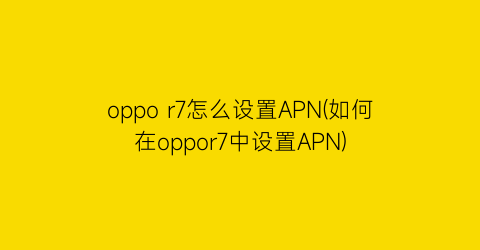 oppo r7怎么设置APN(如何在oppor7中设置APN)